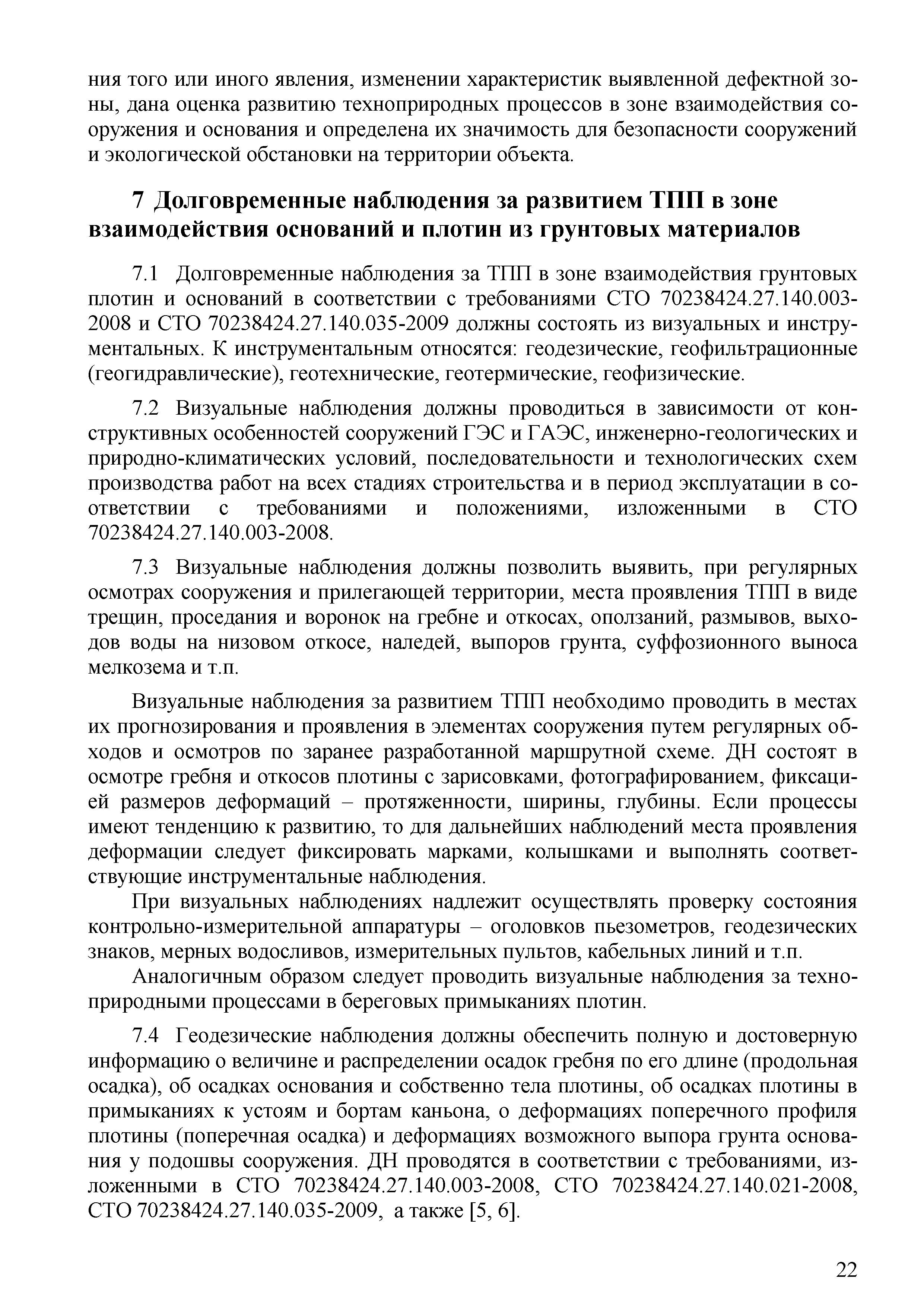 ния того или иного явления, изменении характеристик выявленной дефектной зоны, дана оценка развитию техноприродных процессов в зоне взаимодействия сооружения и основания и определена их значимость для безопасности сооружений и экологической обстановки на территории объекта.

7 Долговременные наблюдения за развитием ТПП в зоне взаимодействия оснований и плотин из грунтовых материалов

7.1 Долговременные наблюдения за ТПП в зоне взаимодействия грунтовых плотин и оснований в соответствии с требованиями СТО 70238424.27.140.003-2008 и СТО 70238424.27.140.035-2009 должны состоять из визуальных и инструментальных. К инструментальным относятся: геодезические, геофильтрационные (геогидравлические), геотехнические, геотермические, геофизические.

7.2 Визуальные наблюдения должны проводиться в зависимости от конструктивных особенностей сооружений ГЭС и ГАЭС, инженерно-геологических и природно-климатических условий, последовательности и технологических схем производства работ на всех стадиях строительства и в период эксплуатации в соответствии с требованиями и положениями, изложенными в СТО 70238424.27.140.003-2008.

7.3 Визуальные наблюдения должны позволить выявить, при регулярных осмотрах сооружения и прилегающей территории, места проявления ТПП в виде трещин, проседания и воронок на гребне и откосах, оползаний, размывов, выходов воды на низовом откосе, наледей, выпоров грунта, суффозионного выноса мелкозема и т.п.

Визуальные наблюдения за развитием ТПП необходимо проводить в местах их прогнозирования и проявления в элементах сооружения путем регулярных обходов и осмотров по заранее разработанной маршрутной схеме. ДН состоят в осмотре гребня и откосов плотины с зарисовками, фотографированием, фиксацией размеров деформаций – протяженности, ширины, глубины. Если процессы имеют тенденцию к развитию, то для дальнейших наблюдений места проявления деформации следует фиксировать марками, колышками и выполнять соответствующие инструментальные наблюдения.

При визуальных наблюдениях надлежит осуществлять проверку состояния контрольно-измерительной аппаратуры – оголовков пьезометров, геодезических знаков, мерных водосливов, измерительных пультов, кабельных линий и т.п.

Аналогичным образом следует проводить визуальные наблюдения за техноприродными процессами в береговых примыканиях плотин.

7.4 Геодезические наблюдения должны обеспечить полную и достоверную информацию о величине и распределении осадок гребня по его длине (продольная осадка), об осадках основания и собственно тела плотины, об осадках плотины в примыканиях к устоям и бортам каньона, о деформациях поперечного профиля плотины (поперечная осадка) и деформациях возможного выпора грунта основания у подошвы сооружения. ДН проводятся в соответствии с требованиями, изложенными в СТО 70238424.27.140.003-2008, СТО 70238424.27.140.021-2008, СТО 70238424.27.140.035-2009, а также [5, 6].

22